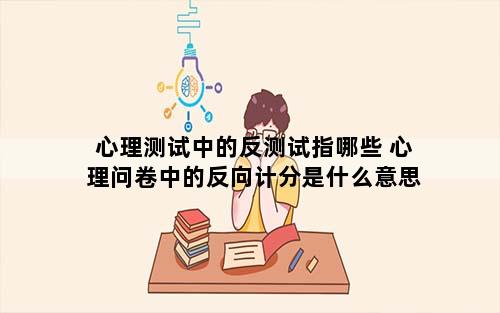 心理测试中的反测试指哪些 心理问卷中的反向计分是什么意思